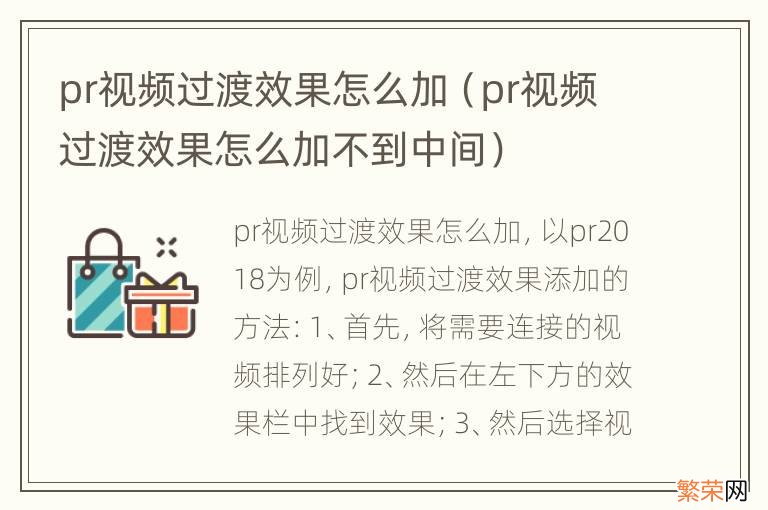 pr视频过渡效果怎么加（pr视频过渡效果怎么加不到中间）

pr视频过渡效果怎么加，以pr2018为例，pr视频过渡效果添加的方法：1、首先，将需要连接的视频排列好；2、然后在左下方的效果栏中找到效果；3、然后选择视

繁荣网